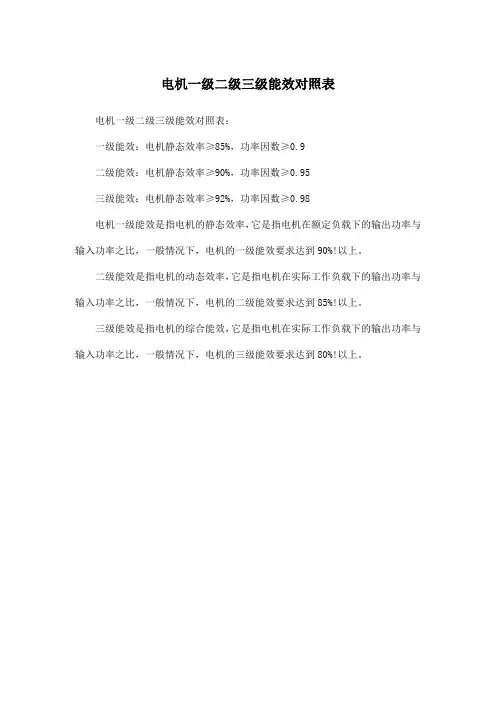 电机一级二级三级能效对照表

电机一级二级三级能效对照表：

一级能效：电机静态效率≥85%，功率因数≥0.9

二级能效：电机静态效率≥90%，功率因数≥0.95

三级能效：电机静态效率≥92%，功率因数≥0.98

电机一级能效是指电机的静态效率，它是指电机在额定负载下的输出功率与输入功率之比，一般情况下，电机的一级能效要求达到90%!以上。

二级能效是指电机的动态效率，它是指电机在实际工作负载下的输出功率与输入功率之比，一般情况下，电机的二级能效要求达到85%!以上。

三级能效是指电机的综合能效，它是指电机在实际工作负载下的输出功率与输入功率之比，一般情况下，电机的三级能效要求达到80%!以上。